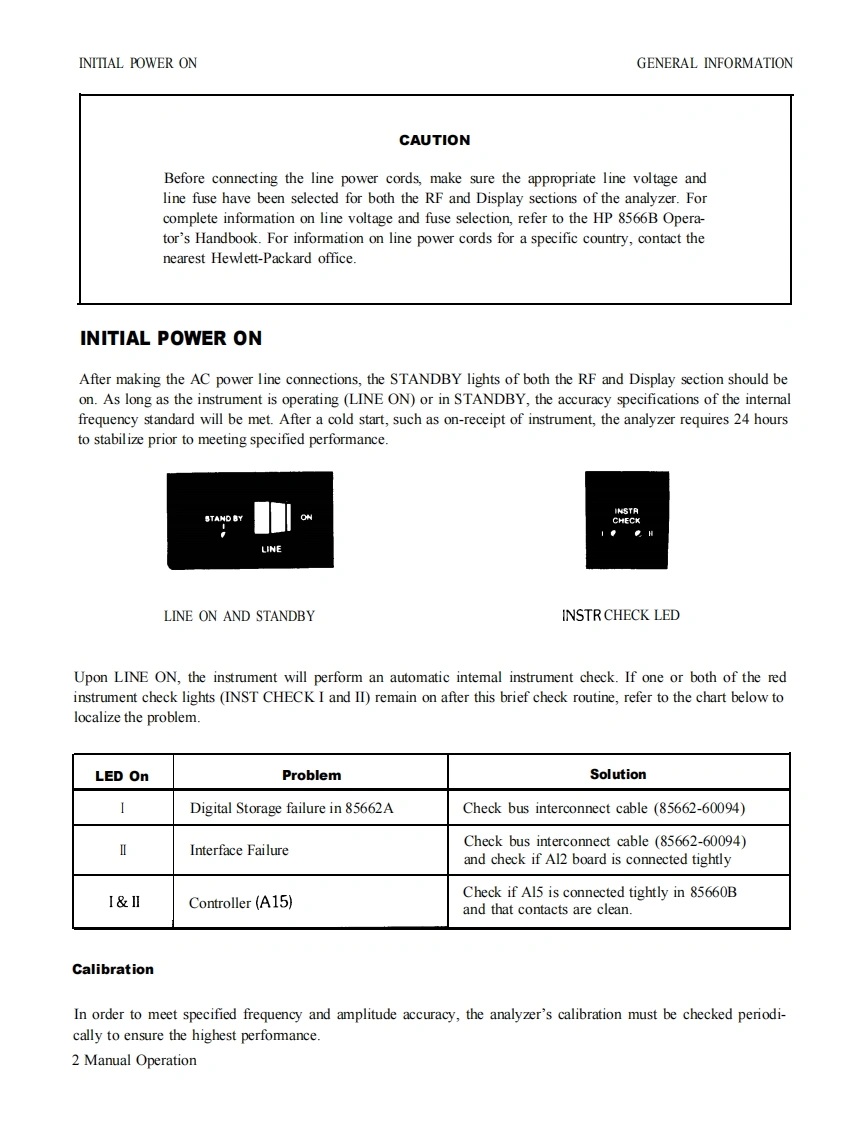 INITIAL POWER ON

GENERAL INFORMATION

CAUTION

Before connecting the line power cords, make sure the appropriate line voltage and line fuse have been selected for both the RF and Display sections of the analyzer. For complete information on line voltage and fuse selection, refer to the HP 8566B Operator's Handbook. For information on line power cords for a specific country, contact the nearest Hewlett-Packard office.

INITIAL POWER ON

After making the AC power line connections, the STANDBY lights of both the RF and Display section should be on. As long as the instrument is operating (LINE ON) or in STANDBY, the accuracy specifications of the internal frequency standard will be met. After a cold start, such as on-receipt of instrument, the analyzer requires 24 hours to stabilize prior to meeting specified performance.

STAND BY
I
ON
LINE

INSTR
CHECK
I II

LINE ON AND STANDBY

INSTR CHECK LED

Upon LINE ON, the instrument will perform an automatic internal instrument check. If one or both of the red instrument check lights (INST CHECK I and II) remain on after this brief check routine, refer to the chart below to localize the problem.

| LED On | Problem | Solution |
|---|---|---|
| I | Digital Storage failure in 85662A | Check bus interconnect cable (85662-60094) |
| II | Interface Failure | Check bus interconnect cable (85662-60094) and check if Al2 board is connected tightly |
| I & II | Controller (A15) | Check if Al5 is connected tightly in 85660B and that contacts are clean. |

Calibration

In order to meet specified frequency and amplitude accuracy, the analyzer's calibration must be checked periodically to ensure the highest performance.

2 Manual Operation